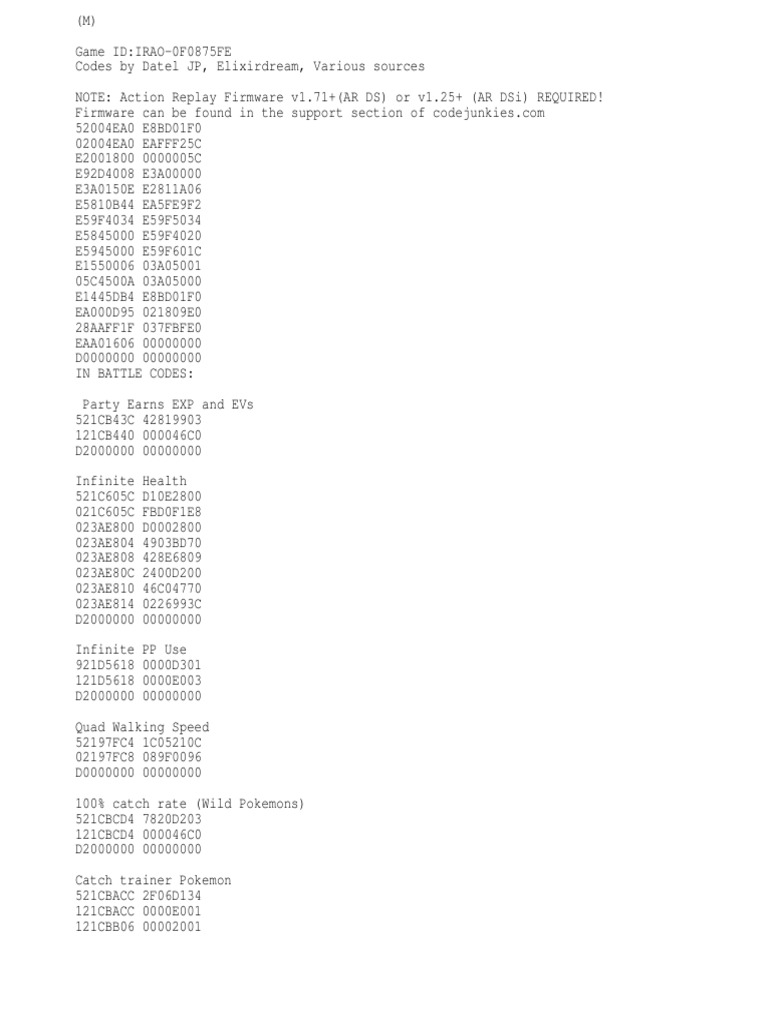 (M)

Game ID:IRAO-0F0875FE
Codes by Datel JP, Elixirdream, Various sources

NOTE: Action Replay Firmware v1.71+(AR DS) or v1.25+ (AR DSi) REQUIRED!
Firmware can be found in the support section of codejunkies.com
52004EA0 E8BD01F0
02004EA0 EAFFF25C
E2001800 0000005C
E92D4008 E3A00000
E3A0150E E2811A06
E5810B44 EA5FE9F2
E59F4034 E59F5034
E5845000 E59F4020
E5945000 E59F601C
E1550006 03A05001
05C4500A 03A05000
E1445DB4 E8BD01F0
EA000D95 021809E0
28AAFF1F 037FBFE0
EAA01606 00000000
D0000000 00000000
IN BATTLE CODES:

Party Earns EXP and EVs
521CB43C 42819903
121CB440 000046C0
D2000000 00000000

Infinite Health
521C605C D10E2800
021C605C FBD0F1E8
023AE800 D0002800
023AE804 4903BD70
023AE808 428E6809
023AE80C 2400D200
023AE810 46C04770
023AE814 0226993C
D2000000 00000000

Infinite PP Use
921D5618 0000D301
121D5618 0000E003
D2000000 00000000

Quad Walking Speed
52197FC4 1C05210C
02197FC8 089F0096
D0000000 00000000

100% catch rate (Wild Pokemons)
521CBCD4 7820D203
121CBCD4 000046C0
D2000000 00000000

Catch trainer Pokemon
521CBACC 2F06D134
121CBACC 0000E001
121CBB06 00002001